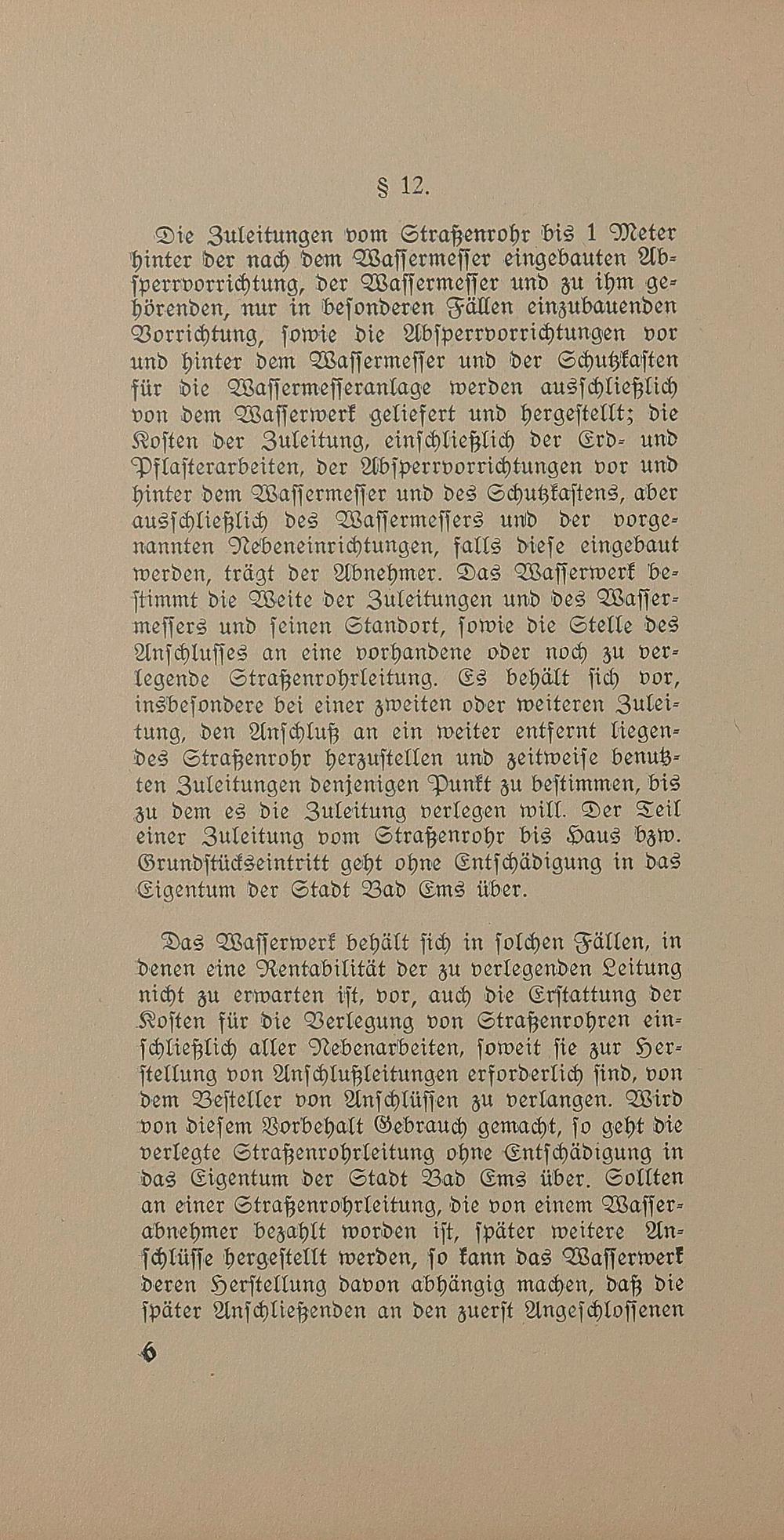 § 12.

Die Zuleitungen vom Straßenrohr bis 1 Meter hinter der nach dem Wassermesser eingebauten Absperrvorrichtung, der Wassermesser und zu ihm gehörenden, nur in besonderen Fällen einzubauenden Vorrichtung, sowie die Absperrvorrichtungen vor und hinter dem Wassermesser und der Schutzkasten für die Wassermesseranlage werden ausschließlich von dem Wasserwerk geliefert und hergestellt; die Kosten der Zuleitung, einschließlich der Erd- und Pflasterarbeiten, der Absperrvorrichtungen vor und hinter dem Wassermesser und des Schutzkastens, aber ausschließlich des Wassermessers und der vorgenannten Nebeneinrichtungen, falls diese eingebaut werden, trägt der Abnehmer. Das Wasserwerk bestimmt die Weite der Zuleitungen und des Wassermessers und seinen Standort, sowie die Stelle des Anschlusses an eine vorhandene oder noch zu verlegende Straßenrohrleitung. Es behält sich vor, insbesondere bei einer zweiten oder weiteren Zuleitung, den Anschluß an ein weiter entfernt liegendes Straßenrohr herzustellen und zeitweise benutzten Zuleitungen denjenigen Punkt zu bestimmen, bis zu dem es die Zuleitung verlegen will. Der Teil einer Zuleitung vom Straßenrohr bis Haus bzw. Grundstückseintritt geht ohne Entschädigung in das Eigentum der Stadt Bad Ems über.

Das Wasserwerk behält sich in solchen Fällen, in denen eine Rentabilität der zu verlegenden Leitung nicht zu erwarten ist, vor, auch die Erstattung der Kosten für die Verlegung von Straßenrohren einschließlich aller Nebenarbeiten, soweit sie zur Herstellung von Anschlußleitungen erforderlich sind, von dem Besteller von Anschlüssen zu verlangen. Wird von diesem Vorbehalt Gebrauch gemacht, so geht die verlegte Straßenrohrleitung ohne Entschädigung in das Eigentum der Stadt Bad Ems über. Sollten an einer Straßenrohrleitung, die von einem Wasserabnehmer bezahlt worden ist, später weitere Anschlüsse hergestellt werden, so kann das Wasserwerk deren Herstellung davon abhängig machen, daß die später Anschließenden an den zuerst Angeschlossenen

6